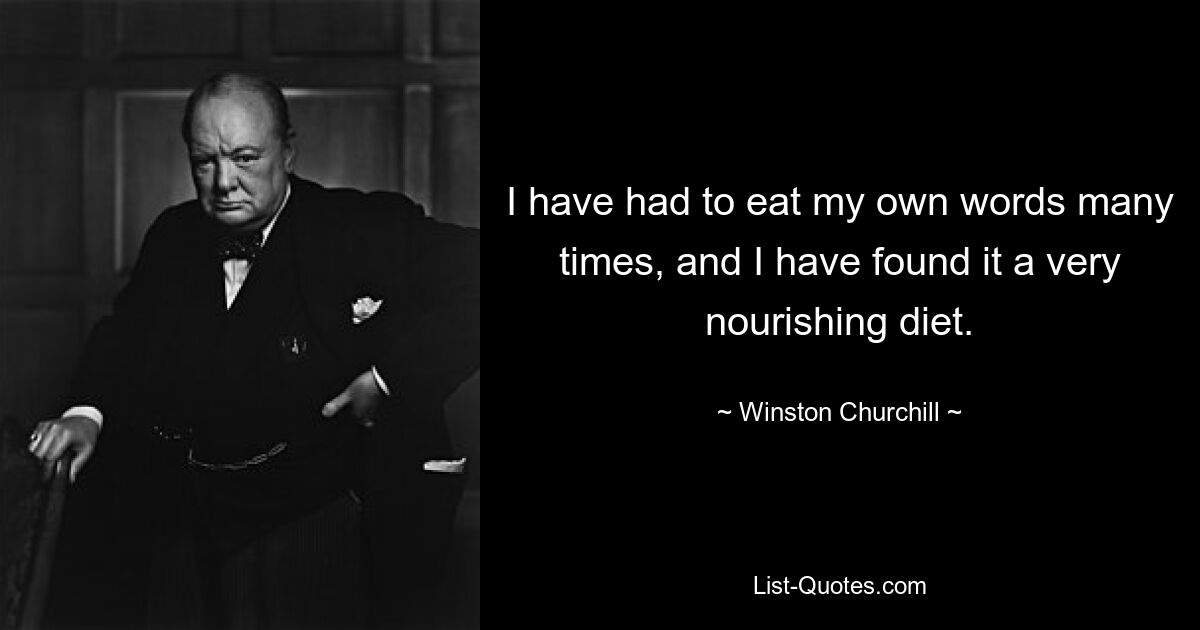 I have had to eat my own words many times, and I have found it a very nourishing diet.

~ Winston Churchill ~

List-Quotes.com